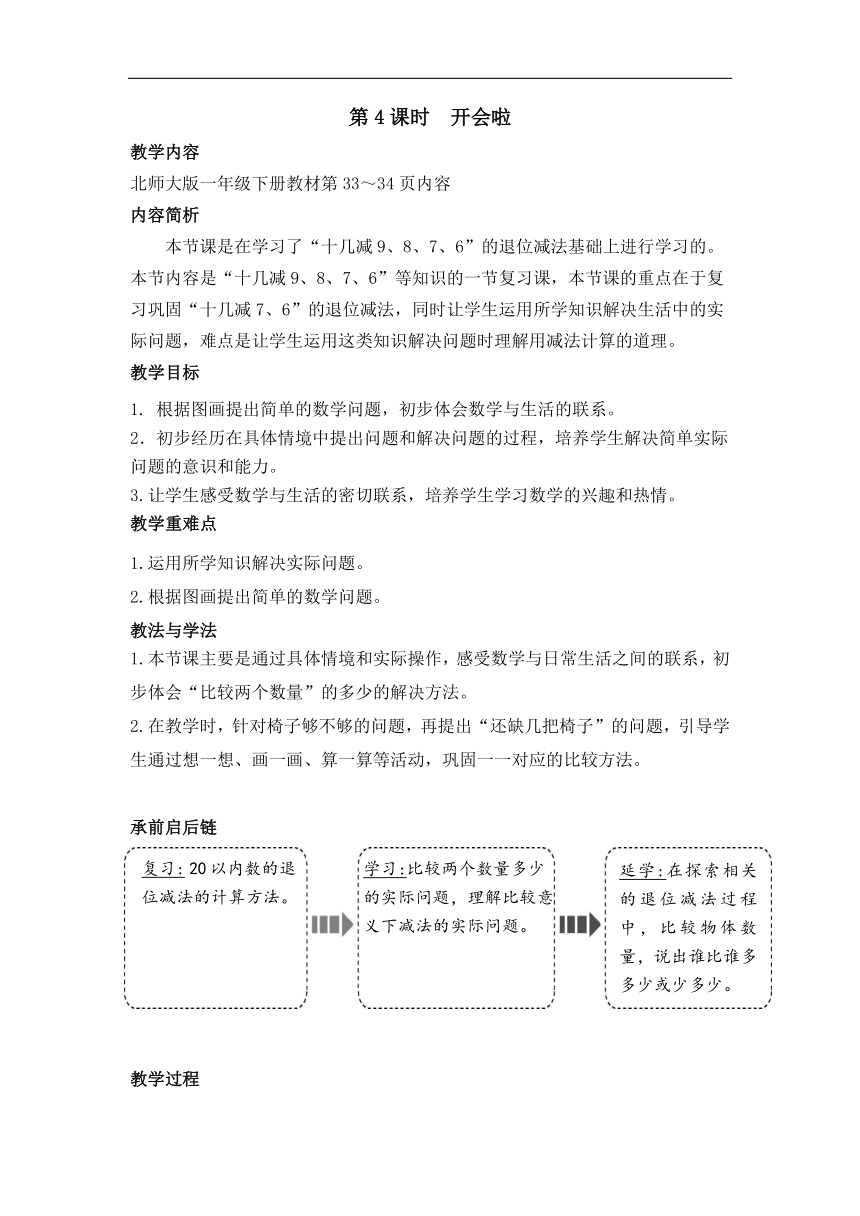 第 4 课时　开会啦

教学内容

北师大版一年级下册教材第 33～34 页内容

内容简析

本节课是在学习了“十几减 9、8、7、6”的退位减法基础上进行学习的。本节内容是“十几减 9、8、7、6”等知识的一节复习课，本节课的重点在于复习巩固“十几减 7、6”的退位减法，同时让学生运用所学知识解决生活中的实际问题，难点是让学生运用这类知识解决问题时理解用减法计算的道理。

教学目标

1. 根据图画提出简单的数学问题，初步体会数学与生活的联系。
2. 初步经历在具体情境中提出问题和解决问题的过程，培养学生解决简单实际问题的意识和能力。
3. 让学生感受数学与生活的密切联系，培养学生学习数学的兴趣和热情。

教学重难点

1. 运用所学知识解决实际问题。
2. 根据图画提出简单的数学问题。

教法与学法

1. 本节课主要是通过具体情境和实际操作，感受数学与日常生活之间的联系，初步体会“比较两个数量”的多少的解决方法。
2. 在教学时，针对椅子够不够的问题，再提出“还缺几把椅子”的问题，引导学生通过想一想、画一画、算一算等活动，巩固一一对应的比较方法。

承前启后链

复习：20 以内数的退位减法的计算方法。

学习：比较两个数量多少的实际问题，理解比较意义下减法的实际问题。

延学：在探索相关的退位减法过程中，比较物体数量，说出谁比谁多多少或少多少。

教学过程